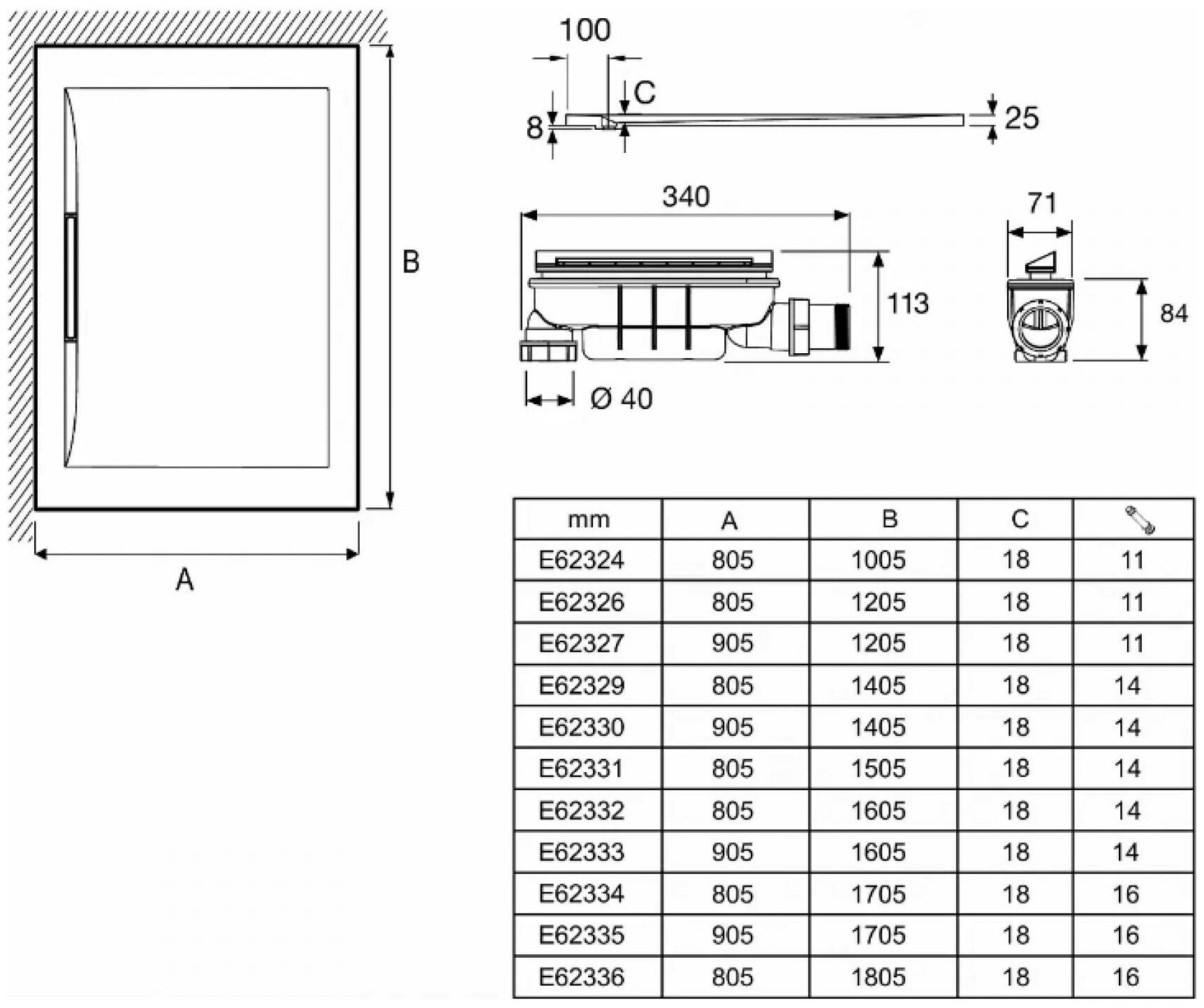 B

A

100

C

8

25

340

113

Ø 40

71

84

| mm | A | B | C |  |
|---|---|---|---|---|
| E62324 | 805 | 1005 | 18 | 11 |
| E62326 | 805 | 1205 | 18 | 11 |
| E62327 | 905 | 1205 | 18 | 11 |
| E62329 | 805 | 1405 | 18 | 14 |
| E62330 | 905 | 1405 | 18 | 14 |
| E62331 | 805 | 1505 | 18 | 14 |
| E62332 | 805 | 1605 | 18 | 14 |
| E62333 | 905 | 1605 | 18 | 14 |
| E62334 | 805 | 1705 | 18 | 16 |
| E62335 | 905 | 1705 | 18 | 16 |
| E62336 | 805 | 1805 | 18 | 16 |